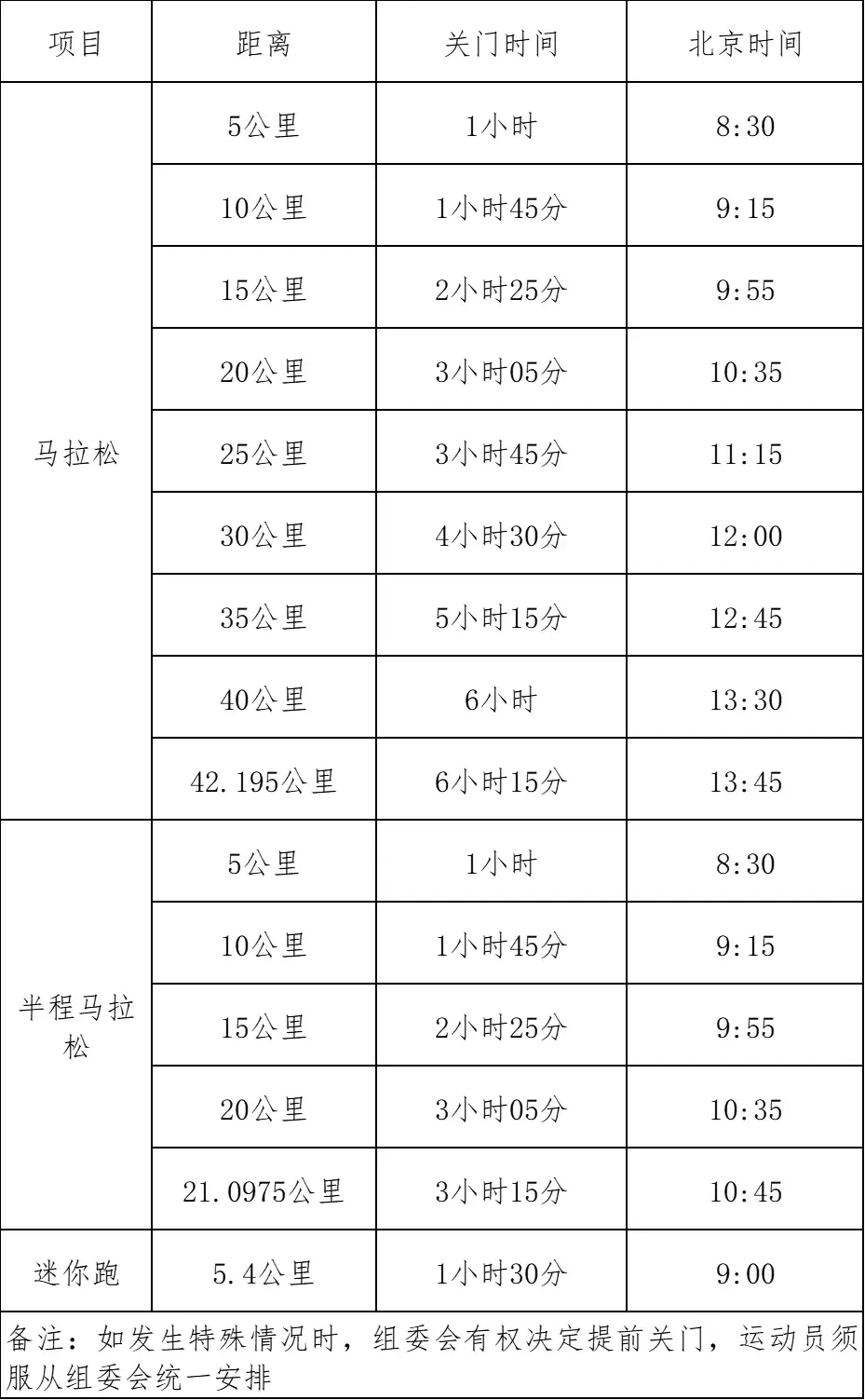 | 项目 | 距离 | 关门时间 | 北京时间 |
|---|---|---|---|
| 马拉松 | 5公里 | 1小时 | 8:30 |
|  | 10公里 | 1小时45分 | 9:15 |
|  | 15公里 | 2小时25分 | 9:55 |
|  | 20公里 | 3小时05分 | 10:35 |
|  | 25公里 | 3小时45分 | 11:15 |
|  | 30公里 | 4小时30分 | 12:00 |
|  | 35公里 | 5小时15分 | 12:45 |
|  | 40公里 | 6小时 | 13:30 |
|  | 42.195公里 | 6小时15分 | 13:45 |
| 半程马拉松 | 5公里 | 1小时 | 8:30 |
|  | 10公里 | 1小时45分 | 9:15 |
|  | 15公里 | 2小时25分 | 9:55 |
|  | 20公里 | 3小时05分 | 10:35 |
|  | 21.0975公里 | 3小时15分 | 10:45 |
| 迷你跑 | 5.4公里 | 1小时30分 | 9:00 |
| 备注：如发生特殊情况时，组委会有权决定提前关门，运动员须服从组委会统一安排 |  |  |  |